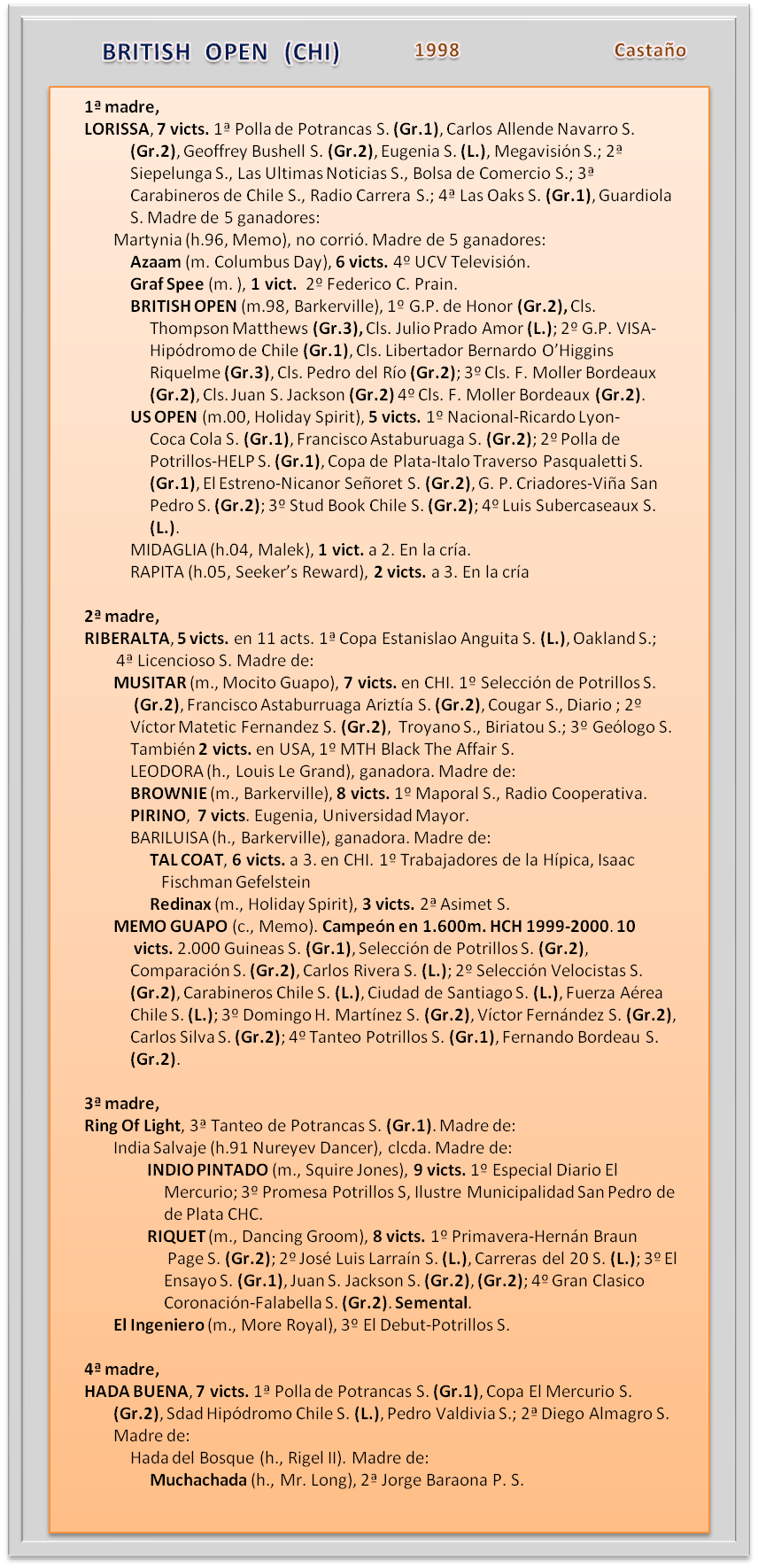 BRITISH OPEN (CHI) 1998 Castaño

1ª madre,
LORISSA, 7 victs. 1ª Polla de Potrancas S. (Gr.1), Carlos Allende Navarro S. (Gr.2), Geoffrey Bushell S. (Gr.2), Eugenia S. (L.), Megavisión S.; 2ª Siepelunga S., Las Ultimas Noticias S., Bolsa de Comercio S.; 3ª Carabineros de Chile S., Radio Carrera S.; 4ª Las Oaks S. (Gr.1), Guardiola S. Madre de 5 ganadores:
Martynia (h.96, Memo), no corrió. Madre de 5 ganadores:
Azaam (m. Columbus Day), 6 victs. 4º UCV Televisión.
Graf Spee (m. ), 1 vict. 2º Federico C. Prain.
BRITISH OPEN (m.98, Barkerville), 1º G.P. de Honor (Gr.2), Cls. Thompson Matthews (Gr.3), Cls. Julio Prado Amor (L.); 2º G.P. VISA-Hipódromo de Chile (Gr.1), Cls. Libertador Bernardo O'Higgins Riquelme (Gr.3), Cls. Pedro del Río (Gr.2); 3º Cls. F. Moller Bordeaux (Gr.2), Cls. Juan S. Jackson (Gr.2) 4º Cls. F. Moller Bordeaux (Gr.2).
US OPEN (m.00, Holiday Spirit), 5 victs. 1º Nacional-Ricardo Lyon-Coca Cola S. (Gr.1), Francisco Astaburuaga S. (Gr.2); 2º Polla de Potrillos-HELP S. (Gr.1), Copa de Plata-Italo Traverso Pasqualetti S. (Gr.1), El Estreno-Nicanor Señoret S. (Gr.2), G. P. Criadores-Viña San Pedro S. (Gr.2); 3º Stud Book Chile S. (Gr.2); 4º Luis Subercaseaux S. (L.).
MIDAGLIA (h.04, Malek), 1 vict. a 2. En la cría.
RAPITA (h.05, Seeker's Reward), 2 victs. a 3. En la cría

2ª madre,
RIBERALTA, 5 victs. en 11 acts. 1ª Copa Estanislao Anguita S. (L.), Oakland S.; 4ª Licencioso S. Madre de:
MUSITAR (m., Mocito Guapo), 7 victs. en CHI. 1º Selección de Potrillos S. (Gr.2), Francisco Astaburruaga Ariztía S. (Gr.2), Cougar S., Diario ; 2º Víctor Matetic Fernandez S. (Gr.2), Troyano S., Biriatou S.; 3º Geólogo S. También 2 victs. en USA, 1º MTH Black The Affair S.
LEODORA (h., Louis Le Grand), ganadora. Madre de:
BROWNIE (m., Barkerville), 8 victs. 1º Maporal S., Radio Cooperativa.
PIRINO, 7 victs. Eugenia, Universidad Mayor.
BARILUISA (h., Barkerville), ganadora. Madre de:
TAL COAT, 6 victs. a 3. en CHI. 1º Trabajadores de la Hípica, Isaac Fischman Gefelstein
Redinax (m., Holiday Spirit), 3 victs. 2ª Asimet S.
MEMO GUAPO (c., Memo). Campeón en 1.600m. HCH 1999-2000. 10 victs. 2.000 Guineas S. (Gr.1), Selección de Potrillos S. (Gr.2), Comparación S. (Gr.2), Carlos Rivera S. (L.); 2º Selección Velocistas S. (Gr.2), Carabineros Chile S. (L.), Ciudad de Santiago S. (L.), Fuerza Aérea Chile S. (L.); 3º Domingo H. Martínez S. (Gr.2), Víctor Fernández S. (Gr.2), Carlos Silva S. (Gr.2); 4º Tanteo Potrillos S. (Gr.1), Fernando Bordeau S. (Gr.2).

3ª madre,
Ring Of Light, 3ª Tanteo de Potrancas S. (Gr.1). Madre de:
India Salvaje (h.91 Nureyev Dancer), clcda. Madre de:
INDIO PINTADO (m., Squire Jones), 9 victs. 1º Especial Diario El Mercurio; 3º Promesa Potrillos S, Ilustre Municipalidad San Pedro de de Plata CHC.
RIQUET (m., Dancing Groom), 8 victs. 1º Primavera-Hernán Braun Page S. (Gr.2); 2º José Luis Larraín S. (L.), Carreras del 20 S. (L.); 3º El Ensayo S. (Gr.1), Juan S. Jackson S. (Gr.2), (Gr.2); 4º Gran Clasico Coronación-Falabella S. (Gr.2). Semental.
El Ingeniero (m., More Royal), 3º El Debut-Potrillos S.

4ª madre,
HADA BUENA, 7 victs. 1ª Polla de Potrancas S. (Gr.1), Copa El Mercurio S. (Gr.2), Sdad Hipódromo Chile S. (L.), Pedro Valdivia S.; 2ª Diego Almagro S. Madre de:
Hada del Bosque (h., Rigel II). Madre de:
Muchachada (h., Mr. Long), 2ª Jorge Baraona P. S.